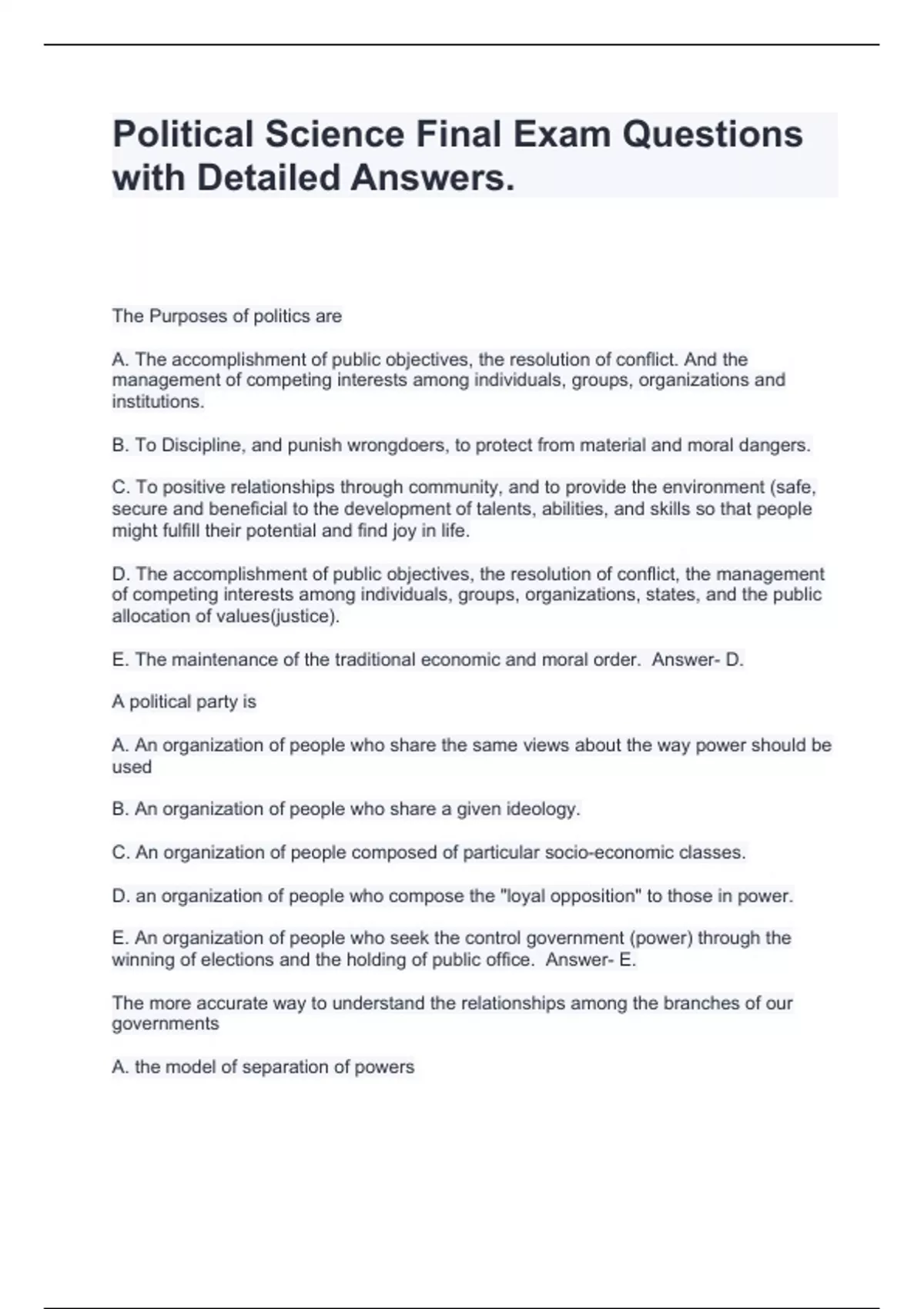 Political Science Final Exam Questions with Detailed Answers.

The Purposes of politics are

A. The accomplishment of public objectives, the resolution of conflict. And the management of competing interests among individuals, groups, organizations and institutions.

B. To Discipline, and punish wrongdoers, to protect from material and moral dangers.

C. To positive relationships through community, and to provide the environment (safe, secure and beneficial to the development of talents, abilities, and skills so that people might fulfill their potential and find joy in life.

D. The accomplishment of public objectives, the resolution of conflict, the management of competing interests among individuals, groups, organizations, states, and the public allocation of values(justice).

E. The maintenance of the traditional economic and moral order.  Answer- D.

A political party is

A. An organization of people who share the same views about the way power should be used

B. An organization of people who share a given ideology.

C. An organization of people composed of particular socio-economic classes.

D. an organization of people who compose the "loyal opposition" to those in power.

E. An organization of people who seek the control government (power) through the winning of elections and the holding of public office.  Answer- E.

The more accurate way to understand the relationships among the branches of our governments

A. the model of separation of powers